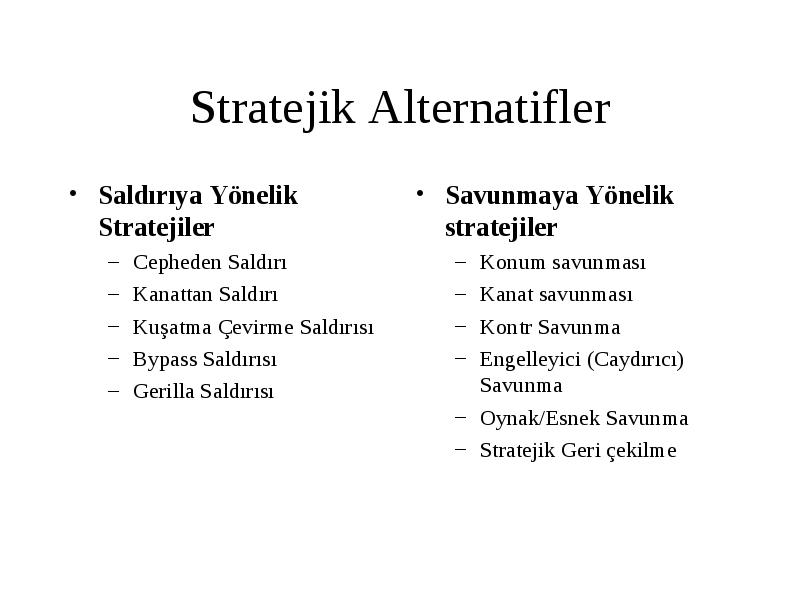 Stratejik Alternatifler

• Saldırıya Yönelik Stratejiler
– Cepheden Saldırı
– Kanattan Saldırı
– Kuşatma Çevirme Saldırısı
– Bypass Saldırısı
– Gerilla Saldırısı

• Savunmaya Yönelik stratejiler
– Konum savunması
– Kanat savunması
– Kontr Savunma
– Engelleyici (Caydırıcı) Savunma
– Oynak/Esnek Savunma
– Stratejik Geri çekilme